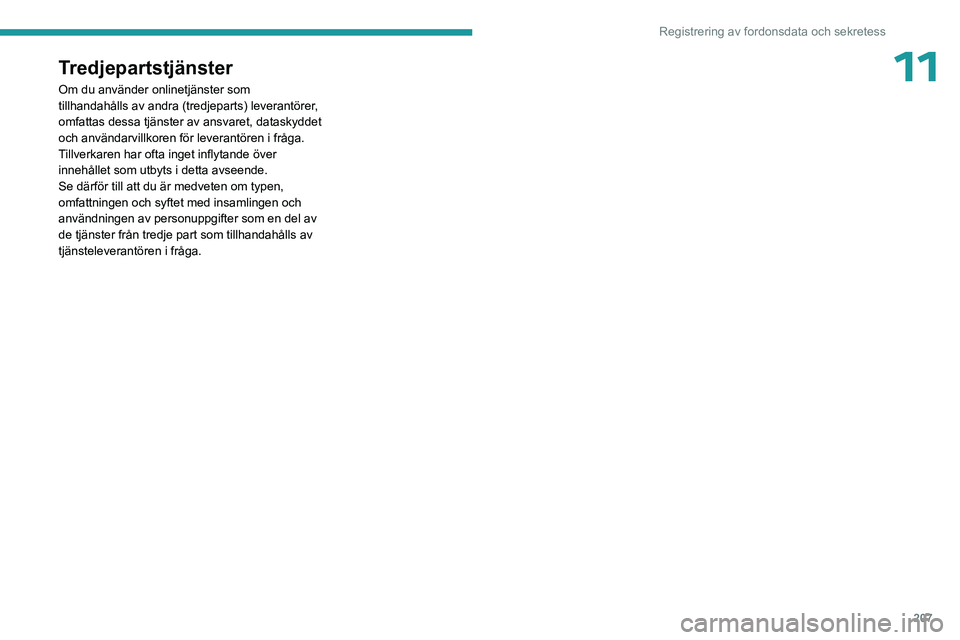 Registrering av fordonsdata och sekretess

11

Tredjepartstjänster

Om du använder onlinetjänster som tillhandahålls av andra (tredjeparts) leverantörer, omfattas dessa tjänster av ansvaret, dataskyddet och användarvillkoren för leverantören i fråga. Tillverkaren har ofta inget inflytande över innehållet som utbyts i detta avseende.
Se därför till att du är medveten om typen, omfattningen och syftet med insamlingen och användningen av personuppgifter som en del av de tjänster från tredje part som tillhandahålls av tjänsteleverantören i fråga.

207

carmanualsonline.info